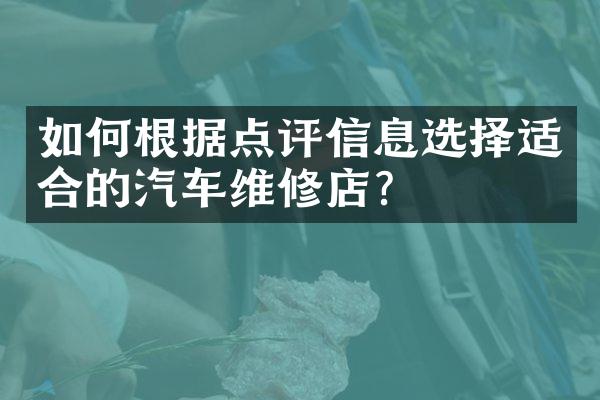 如何根据点评信息选择适合的汽车维修店?